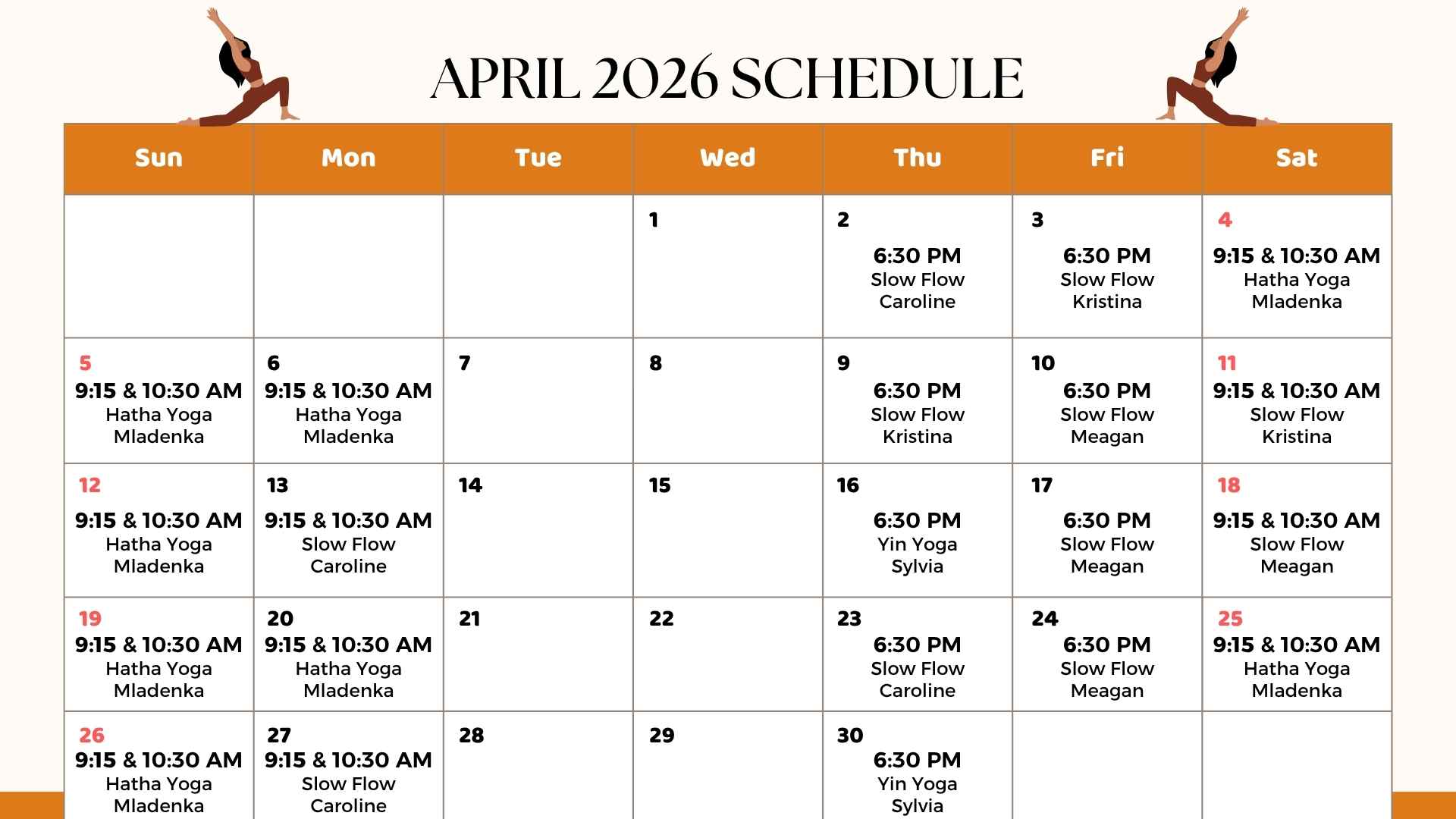 APRIL 2026 SCHEDULE

| Sun | Mon | Tue | Wed | Thu | Fri | Sat |
|---|---|---|---|---|---|---|
|  |  |  | 1 | 2 6:30 PM Slow Flow Caroline | 3 6:30 PM Slow Flow Kristina | 4 9:15 & 10:30 AM Hatha Yoga Mladenka |
| 5 9:15 & 10:30 AM Hatha Yoga Mladenka | 6 9:15 & 10:30 AM Hatha Yoga Mladenka | 7 | 8 | 9 6:30 PM Slow Flow Kristina | 10 6:30 PM Slow Flow Meagan | 11 9:15 & 10:30 AM Slow Flow Kristina |
| 12 9:15 & 10:30 AM Hatha Yoga Mladenka | 13 9:15 & 10:30 AM Slow Flow Caroline | 14 | 15 | 16 6:30 PM Yin Yoga Sylvia | 17 6:30 PM Slow Flow Meagan | 18 9:15 & 10:30 AM Slow Flow Meagan |
| 19 9:15 & 10:30 AM Hatha Yoga Mladenka | 20 9:15 & 10:30 AM Hatha Yoga Mladenka | 21 | 22 | 23 6:30 PM Slow Flow Caroline | 24 6:30 PM Slow Flow Meagan | 25 9:15 & 10:30 AM Hatha Yoga Mladenka |
| 26 9:15 & 10:30 AM Hatha Yoga Mladenka | 27 9:15 & 10:30 AM Slow Flow Caroline | 28 | 29 | 30 6:30 PM Yin Yoga Sylvia |  |  |